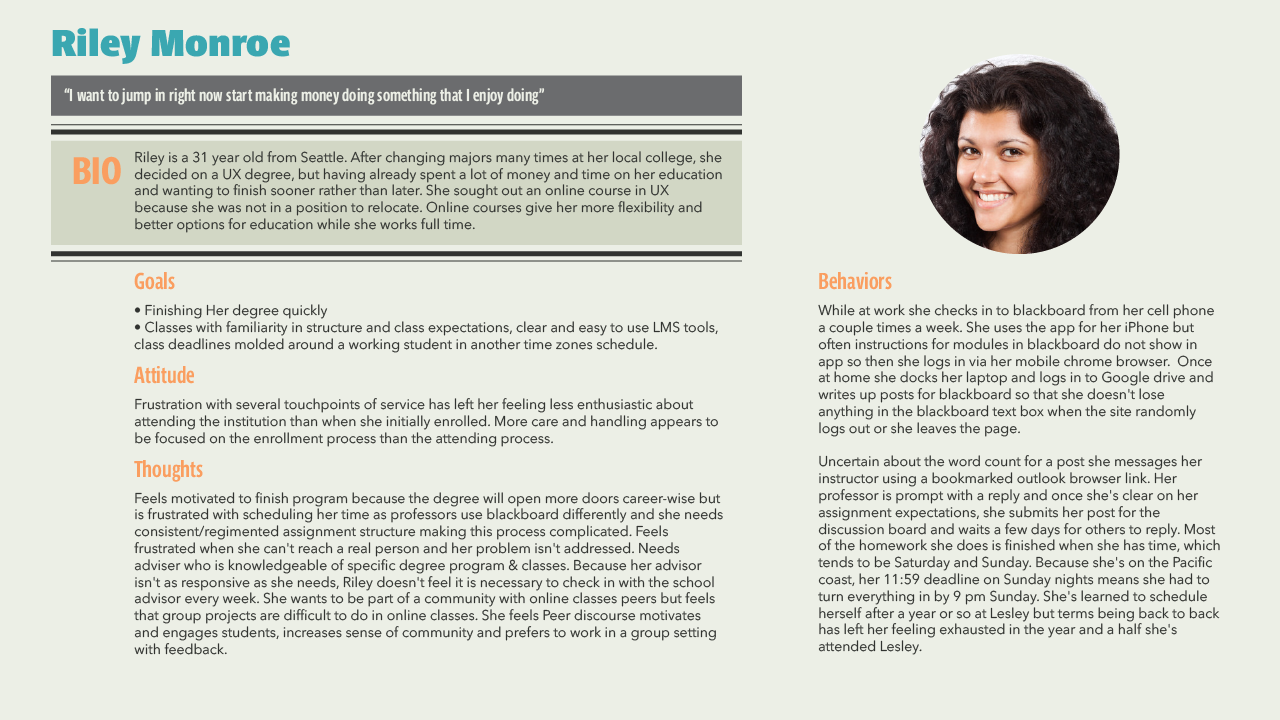 Riley Monroe

"I want to jump in right now start making money doing something that I enjoy doing"

BIO

Riley is a 31 year old from Seattle. After changing majors many times at her local college, she decided on a UX degree, but having already spent a lot of money and time on her education and wanting to finish sooner rather than later. She sought out an online course in UX because she was not in a position to relocate. Online courses give her more flexibility and better options for education while she works full time.

Goals

• Finishing Her degree quickly
• Classes with familiarity in structure and class expectations, clear and easy to use LMS tools, class deadlines molded around a working student in another time zones schedule.

Attitude

Frustration with several touchpoints of service has left her feeling less enthusiastic about attending the institution than when she initially enrolled. More care and handling appears to be focused on the enrollment process than the attending process.

Thoughts

Feels motivated to finish program because the degree will open more doors career-wise but is frustrated with scheduling her time as professors use blackboard differently and she needs consistent/regimented assignment structure making this process complicated. Feels frustrated when she can't reach a real person and her problem isn't addressed. Needs adviser who is knowledgeable of specific degree program & classes. Because her advisor isn't as responsive as she needs, Riley doesn't feel it is necessary to check in with the school advisor every week. She wants to be part of a community with online classes peers but feels that group projects are difficult to do in online classes. She feels Peer discourse motivates and engages students, increases sense of community and prefers to work in a group setting with feedback.

Behaviors

While at work she checks in to blackboard from her cell phone a couple times a week. She uses the app for her iPhone but often instructions for modules in blackboard do not show in app so then she logs in via her mobile chrome browser. Once at home she docks her laptop and logs in to Google drive and writes up posts for blackboard so that she doesn't lose anything in the blackboard text box when the site randomly logs out or she leaves the page.

Uncertain about the word count for a post she messages her instructor using a bookmarked outlook browser link. Her professor is prompt with a reply and once she's clear on her assignment expectations, she submits her post for the discussion board and waits a few days for others to reply. Most of the homework she does is finished when she has time, which tends to be Saturday and Sunday. Because she's on the Pacific coast, her 11:59 deadline on Sunday nights means she had to turn everything in by 9 pm Sunday. She's learned to schedule herself after a year or so at Lesley but terms being back to back has left her feeling exhausted in the year and a half she's attended Lesley.